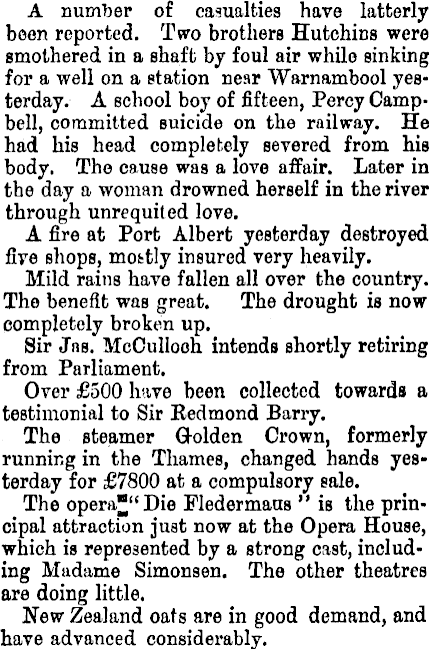 A number of casualties have latterly been reported. Two brothers Hutchins were smothered in a shaft by foul air while sinking for a well on a station near Warnambool yesterday. A school boy of fifteen, Percy Campbell, committed suicide on the railway. He had his head completely severed from his body. The cause was a love affair. Later in the day a woman drowned herself in the river through unrequited love.

A fire at Port Albert yesterday destroyed five shops, mostly insured very heavily.

Mild rains have fallen all over the country. The benefit was great. The drought is now completely broken up.

Sir Jas. McCulloch intends shortly retiring from Parliament.

Over £500 have been collected towards a testimonial to Sir Redmond Barry.

The steamer Golden Crown, formerly running in the Thames, changed hands yesterday for £7800 at a compulsory sale.

The opera "Die Fledermaus" is the principal attraction just now at the Opera House, which is represented by a strong cast, including Madame Simonsen. The other theatres are doing little.

New Zealand oats are in good demand, and have advanced considerably.